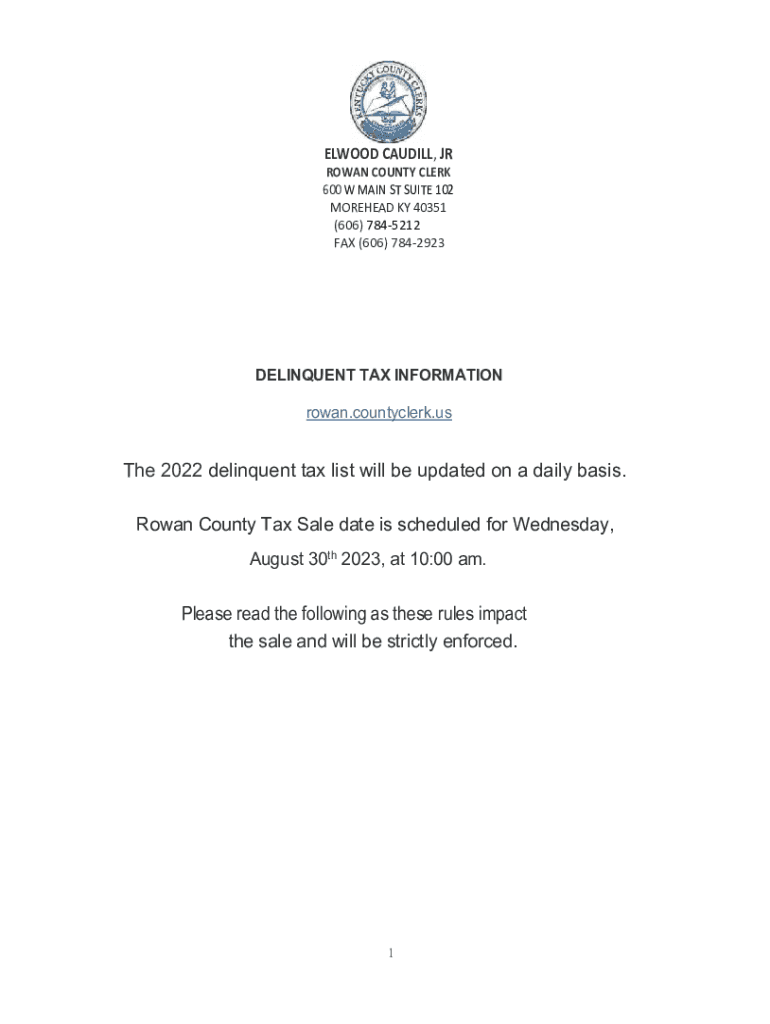 KENTUCKY COUNTY CLERKS

ELWOOD CAUDILL, JR
ROWAN COUNTY CLERK
600 W MAIN ST SUITE 102
MOREHEAD KY 40351
(606) 784-5212
FAX (606) 784-2923

DELINQUENT TAX INFORMATION

rowan.countyclerk.us

The 2022 delinquent tax list will be updated on a daily basis.

Rowan County Tax Sale date is scheduled for Wednesday, August 30$^{th}$ 2023, at 10:00 am.

Please read the following as these rules impact the sale and will be strictly enforced.

1